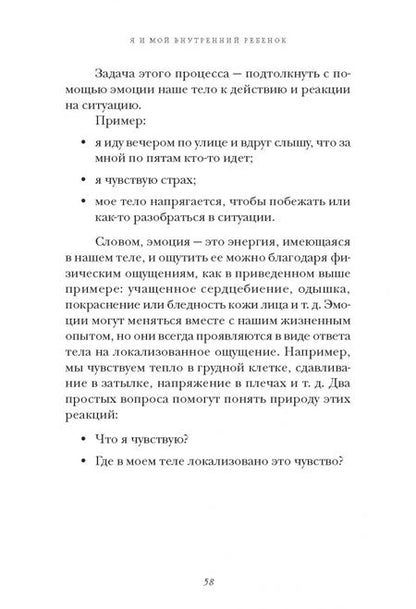 Я И МОЙ ВНУТРЕННИЙ РЕБЕНОК

Задача этого процесса — подтолкнуть с помощью эмоции наше тело к действию и реакции на ситуацию.

Пример:

• я иду вечером по улице и вдруг слышу, что за мной по пятам кто-то идет;

• я чувствую страх;

• мое тело напрягается, чтобы побежать или как-то разобраться в ситуации.

Словом, эмоция — это энергия, имеющаяся в нашем теле, и ощутить ее можно благодаря физическим ощущениям, как в приведенном выше примере: учащенное сердцебиение, одышка, покраснение или бледность кожи лица и т. д. Эмоции могут меняться вместе с нашим жизненным опытом, но они всегда проявляются в виде ответа тела на локализованное ощущение. Например, мы чувствуем тепло в грудной клетке, сдавливание в затылке, напряжение в плечах и т. д. Два простых вопроса помогут понять природу этих реакций:

• Что я чувствую?

• Где в моем теле локализовано это чувство?

58